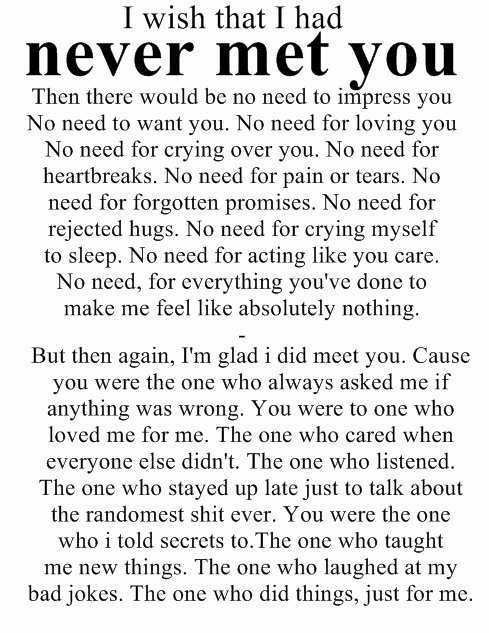 I wish that I had
never met you

Then there would be no need to impress you No need to want you. No need for loving you No need for crying over you. No need for heartbreaks. No need for pain or tears. No need for forgotten promises. No need for rejected hugs. No need for crying myself to sleep. No need for acting like you care. No need, for everything you've done to make me feel like absolutely nothing.

-

But then again, I'm glad i did meet you. Cause you were the one who always asked me if anything was wrong. You were to one who loved me for me. The one who cared when everyone else didn't. The one who listened. The one who stayed up late just to talk about the randomest shit ever. You were the one who i told secrets to.The one who taught me new things. The one who laughed at my bad jokes. The one who did things, just for me.